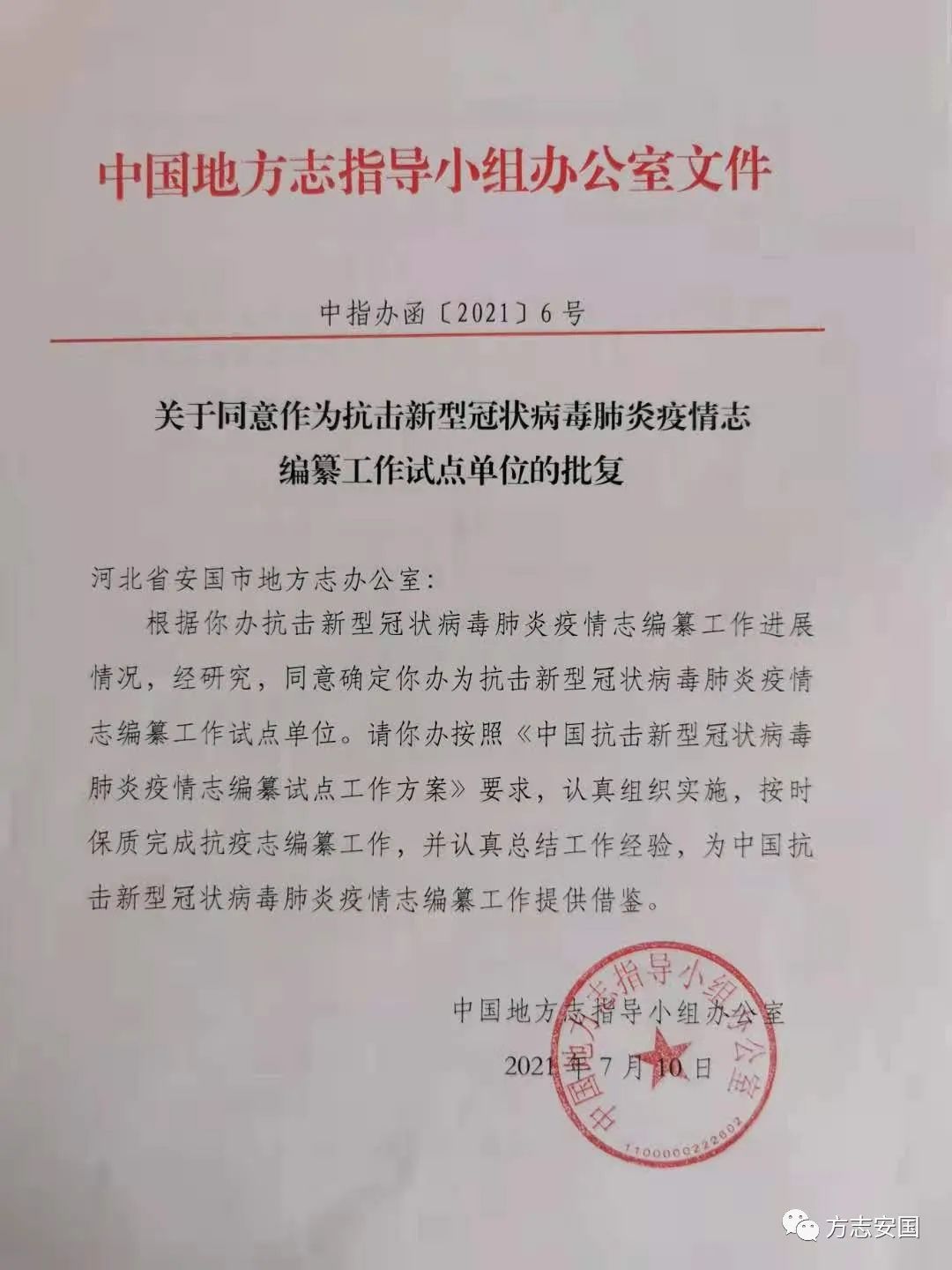 中国地方志指导小组办公室文件

中指办函〔2021〕6号

关于同意作为抗击新型冠状病毒肺炎疫情志编纂工作试点单位的批复

河北省安国市地方志办公室：

根据你办抗击新型冠状病毒肺炎疫情志编纂工作进展情况，经研究，同意确定你办为抗击新型冠状病毒肺炎疫情志编纂工作试点单位。请你办按照《中国抗击新型冠状病毒肺炎疫情志编纂试点工作方案》要求，认真组织实施，按时保质完成抗疫志编纂工作，并认真总结工作经验，为中国抗击新型冠状病毒肺炎疫情志编纂工作提供借鉴。

中国地方志指导小组办公室
2021年7月10日

中国地方志指导小组办公室
1100000222602

方志安国